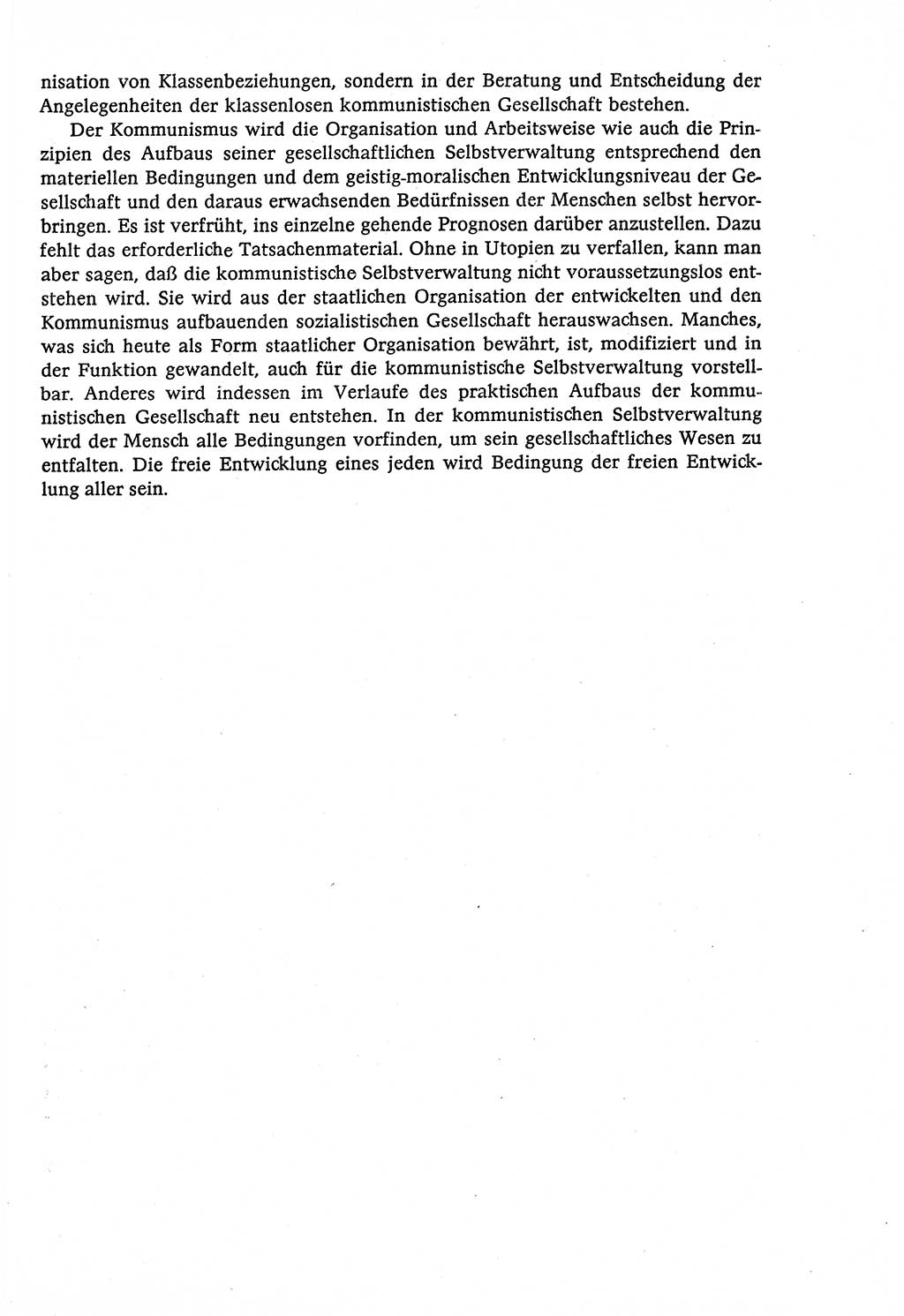 nisation von Klassenbeziehungen, sondern in der Beratung und Entscheidung der Angelegenheiten der klassenlosen kommunistischen Gesellschaft bestehen.

Der Kommunismus wird die Organisation und Arbeitsweise wie auch die Prinzipien des Aufbaus seiner gesellschaftlichen Selbstverwaltung entsprechend den materiellen Bedingungen und dem geistig-moralischen Entwicklungsniveau der Gesellschaft und den daraus erwachsenden Bedürfnissen der Menschen selbst hervorbringen. Es ist verfrüht, ins einzelne gehende Prognosen darüber anzustellen. Dazu fehlt das erforderliche Tatsachenmaterial. Ohne in Utopien zu verfallen, kann man aber sagen, daß die kommunistische Selbstverwaltung nicht voraussetzungslos entstehen wird. Sie wird aus der staatlichen Organisation der entwickelten und den Kommunismus aufbauenden sozialistischen Gesellschaft herauswachsen. Manches, was sich heute als Form staatlicher Organisation bewährt, ist, modifiziert und in der Funktion gewandelt, auch für die kommunistische Selbstverwaltung vorstellbar. Anderes wird indessen im Verlaufe des praktischen Aufbaus der kommunistischen Gesellschaft neu entstehen. In der kommunistischen Selbstverwaltung wird der Mensch alle Bedingungen vorfinden, um sein gesellschaftliches Wesen zu entfalten. Die freie Entwicklung eines jeden wird Bedingung der freien Entwicklung aller sein.